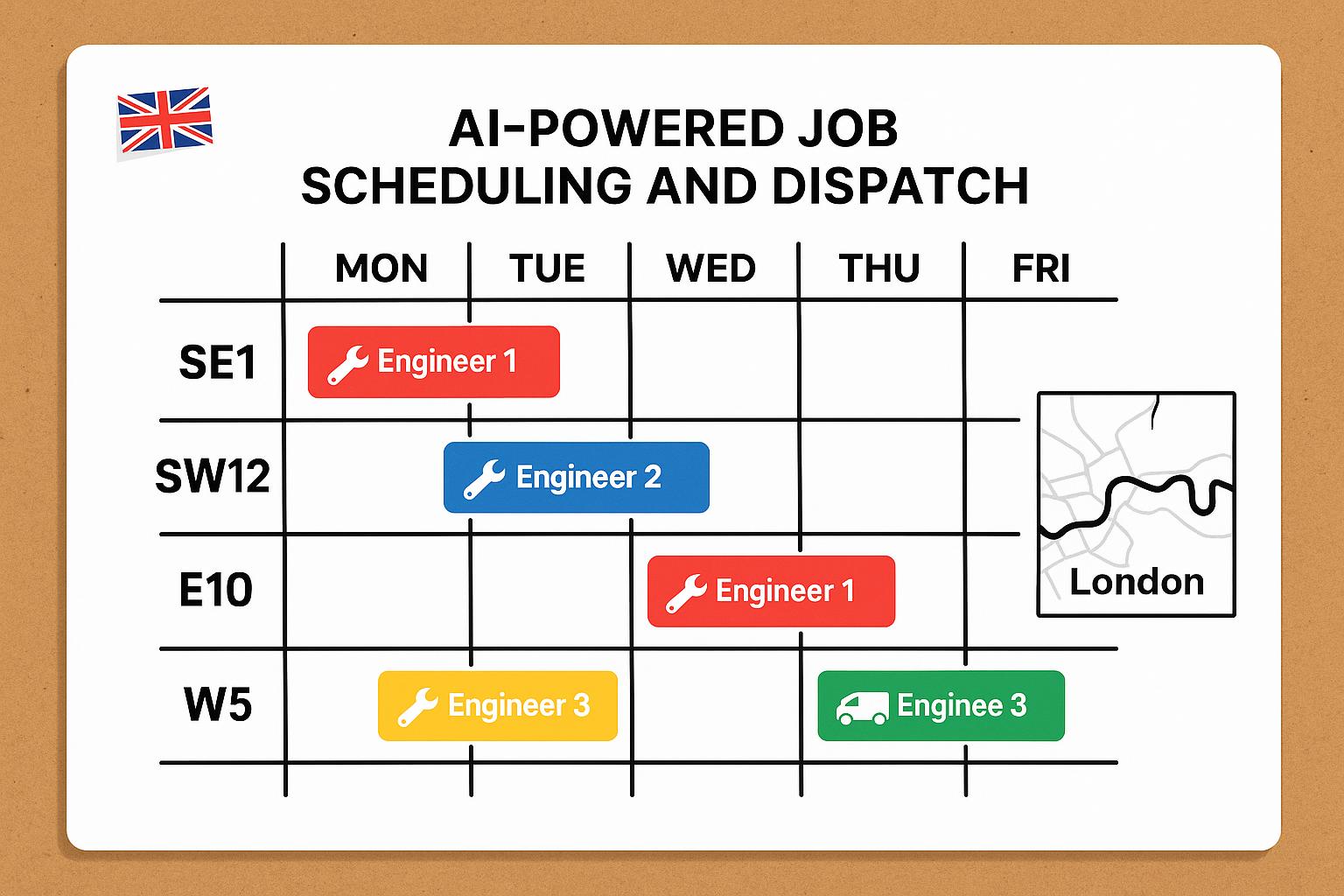 AI-POWERED JOB SCHEDULING AND DISPATCH

| | MON | TUE | WED | THU | FRI |
|---|---|---|---|---|---|
| SE1 | Engineer 1 | | | | |
| SW12 | | Engineer 2 | | | |
| E10 | | | Engineer 1 | | |
| W5 | Engineer 3 | | | Enginee 3 | |

London